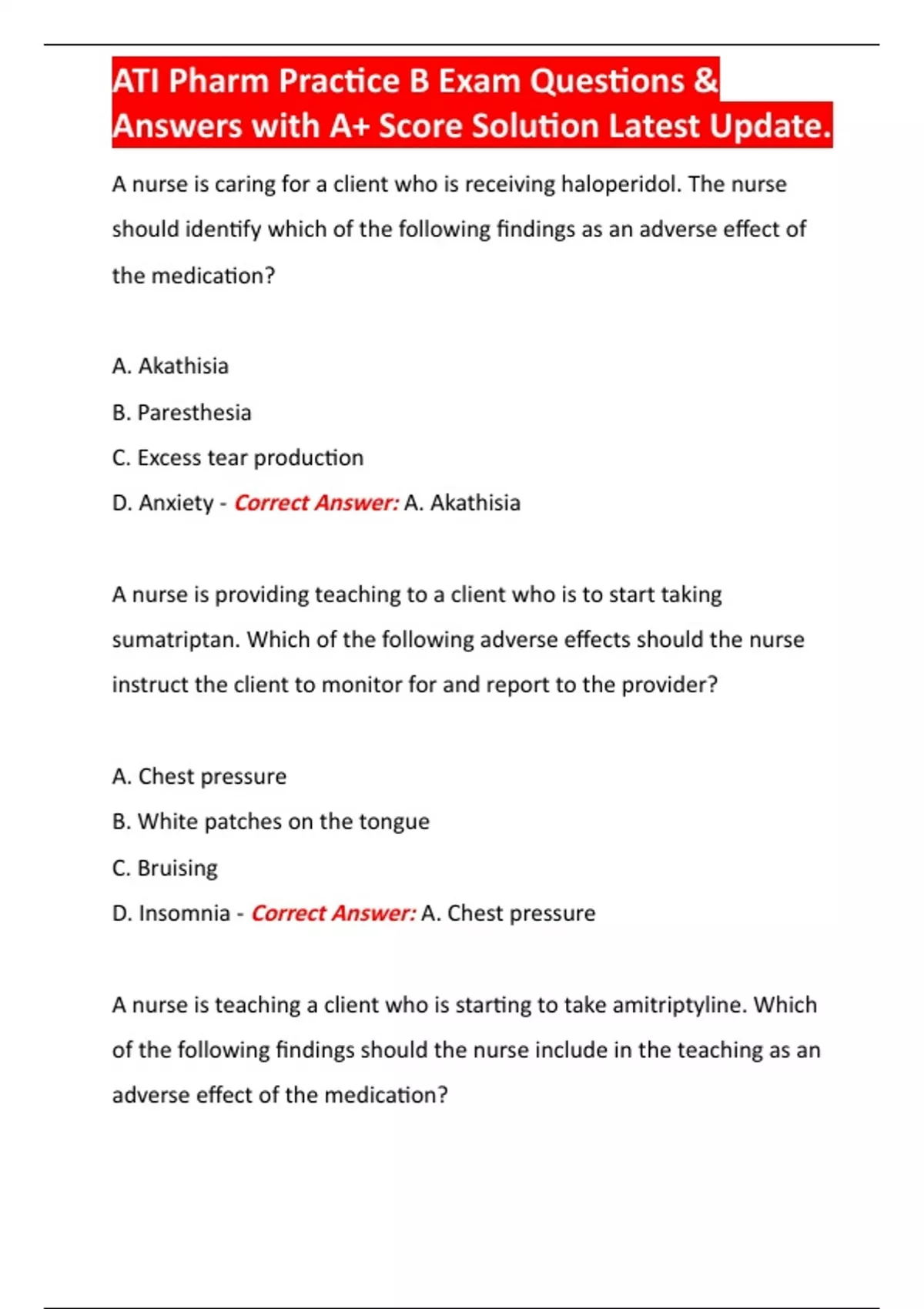 ATI Pharm Practice B Exam Questions & Answers with A+ Score Solution Latest Update.

A nurse is caring for a client who is receiving haloperidol. The nurse should identify which of the following findings as an adverse effect of the medication?

A. Akathisia

B. Paresthesia

C. Excess tear production

D. Anxiety - Correct Answer: A. Akathisia

A nurse is providing teaching to a client who is to start taking sumatriptan. Which of the following adverse effects should the nurse instruct the client to monitor for and report to the provider?

A. Chest pressure

B. White patches on the tongue

C. Bruising

D. Insomnia - Correct Answer: A. Chest pressure

A nurse is teaching a client who is starting to take amitriptyline. Which of the following findings should the nurse include in the teaching as an adverse effect of the medication?